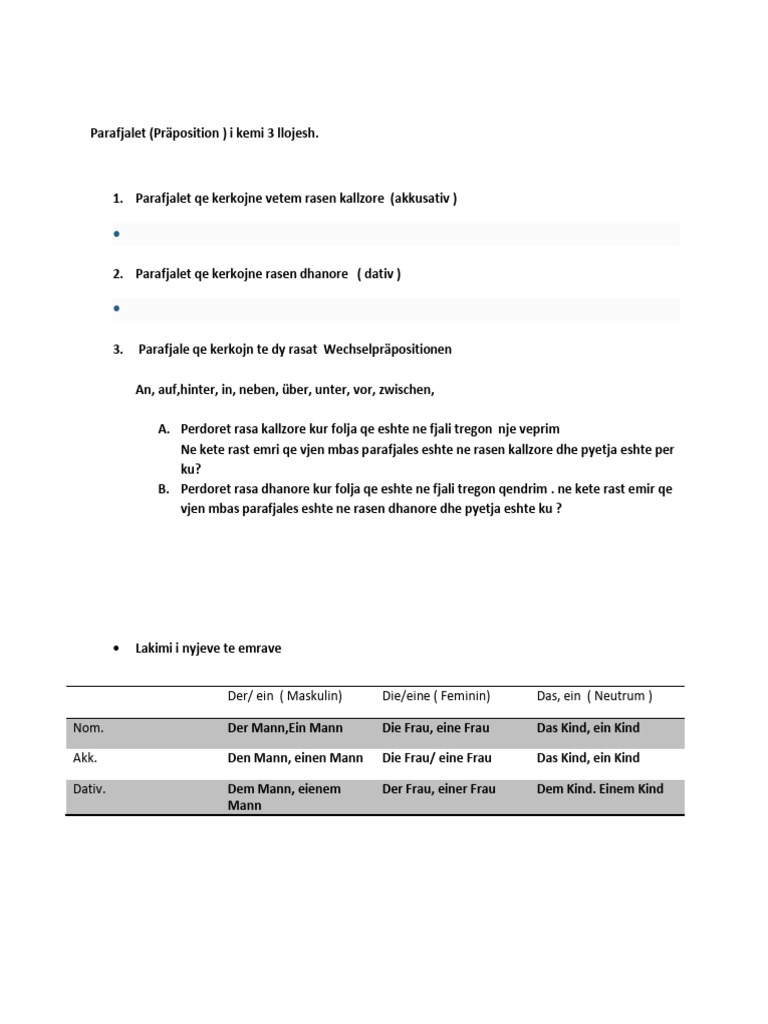 Parafjalet (Präposition ) i kemi 3 llojesh.

1. Parafjalet qe kerkojne vetem rasen kallzore (akkusativ )

•

2. Parafjalet qe kerkojne rasen dhanore ( dativ )

•

3. Parafjale qe kerkojn te dy rasat Wechselpräpositionen

An, auf,hinter, in, neben, über, unter, vor, zwischen,

A. Perdoret rasa kallzore kur folja qe eshte ne fjali tregon nje veprim
Ne kete rast emri qe vjen mbas parafjales eshte ne rasen kallzore dhe pyetja eshte per ku?
B. Perdoret rasa dhanore kur folja qe eshte ne fjali tregon qendrim . ne kete rast emir qe vjen mbas parafjales eshte ne rasen dhanore dhe pyetja eshte ku ?

• Lakimi i nyjeve te emrave

| | Der/ ein ( Maskulin) | Die/eine ( Feminin) | Das, ein ( Neutrum ) |
|---|---|---|---|
| Nom. | Der Mann,Ein Mann | Die Frau, eine Frau | Das Kind, ein Kind |
| Akk. | Den Mann, einen Mann | Die Frau/ eine Frau | Das Kind, ein Kind |
| Dativ. | Dem Mann, eienem Mann | Der Frau, einer Frau | Dem Kind. Einem Kind |